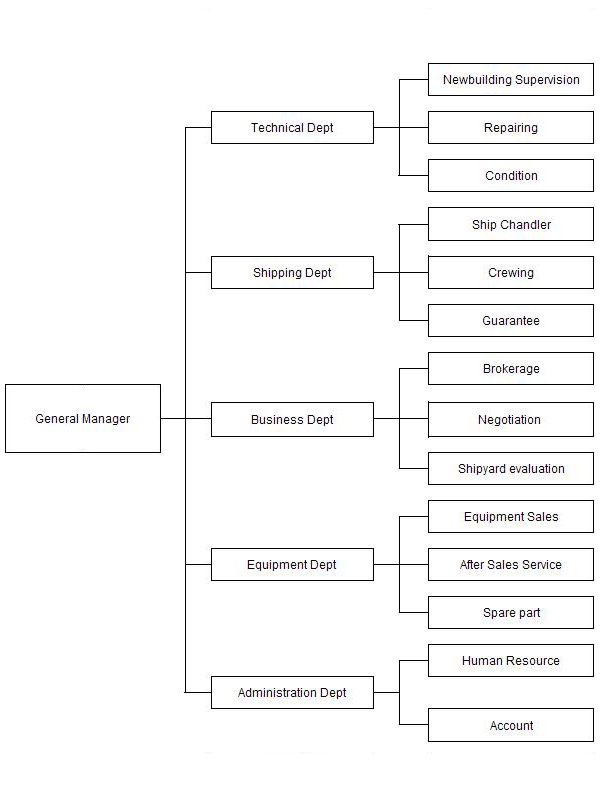 General Manager

Technical Dept

Newbuilding Supervision

Repairing

Condition

Shipping Dept

Ship Chandler

Crewing

Guarantee

Business Dept

Brokerage

Negotiation

Shipyard evaluation

Equipment Dept

Equipment Sales

After Sales Service

Spare part

Administration Dept

Human Resource

Account